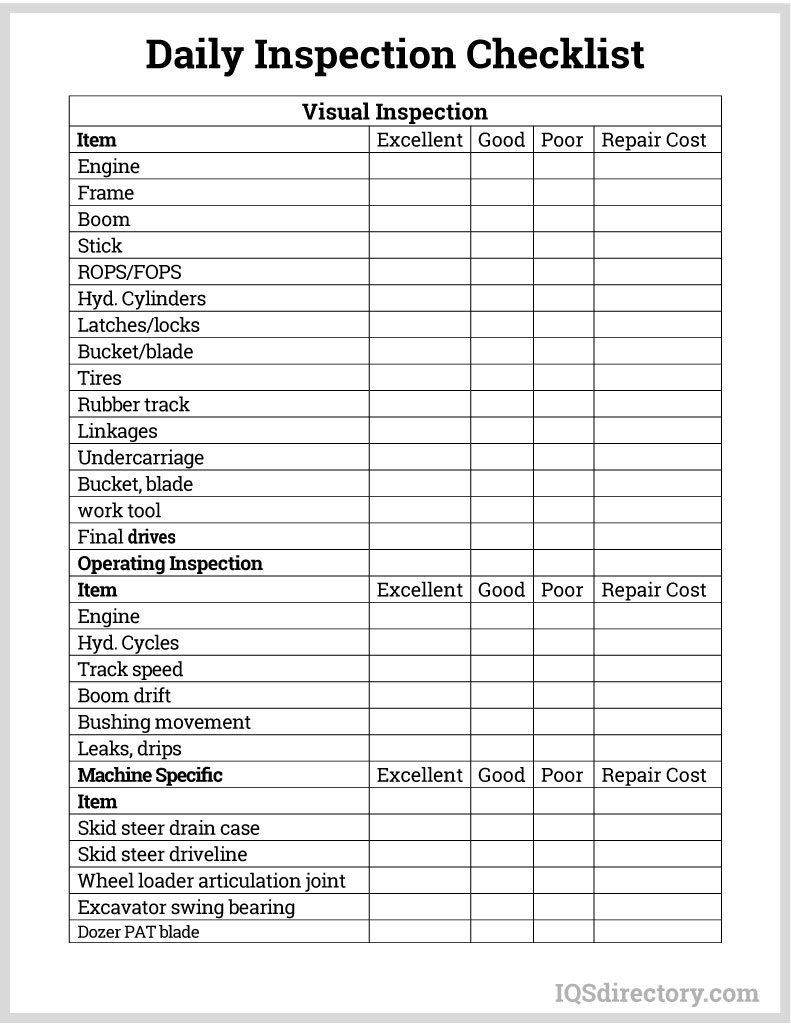 Daily Inspection Checklist

| Visual Inspection | | | | |
|---|---|---|---|---|
| Item | Excellent | Good | Poor | Repair Cost |
| Engine | | | | |
| Frame | | | | |
| Boom | | | | |
| Stick | | | | |
| ROPS/FOPS | | | | |
| Hyd. Cylinders | | | | |
| Latches/locks | | | | |
| Bucket/blade | | | | |
| Tires | | | | |
| Rubber track | | | | |
| Linkages | | | | |
| Undercarriage | | | | |
| Bucket, blade | | | | |
| work tool | | | | |
| Final drives | | | | |
| Operating Inspection | | | | |
| Item | Excellent | Good | Poor | Repair Cost |
| Engine | | | | |
| Hyd. Cycles | | | | |
| Track speed | | | | |
| Boom drift | | | | |
| Bushing movement | | | | |
| Leaks, drips | | | | |
| Machine Specific | Excellent | Good | Poor | Repair Cost |
| Item | | | | |
| Skid steer drain case | | | | |
| Skid steer driveline | | | | |
| Wheel loader articulation joint | | | | |
| Excavator swing bearing | | | | |
| Dozer PAT blade | | | | |

IQSdirectory.com